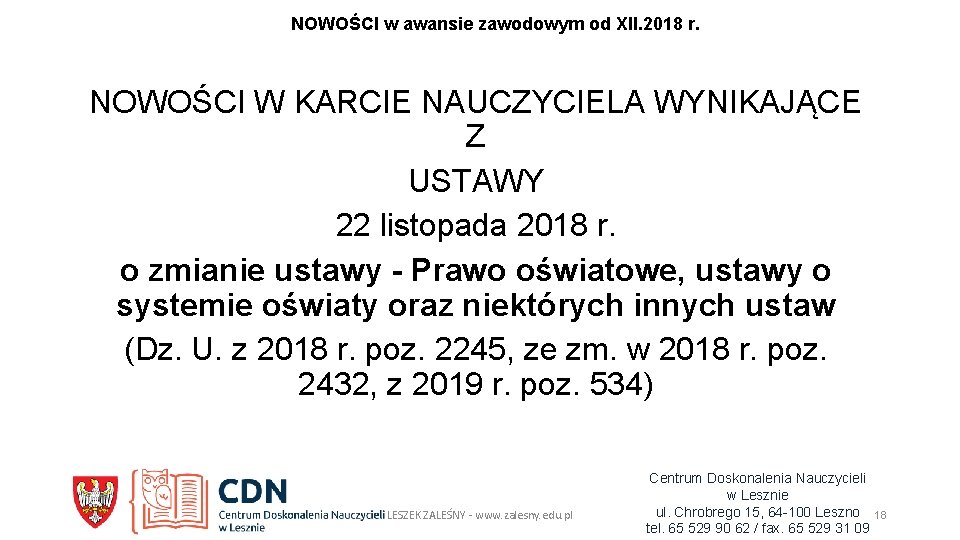 NOWOŚCI w awansie zawodowym od XII.2018 r.

NOWOŚCI W KARCIE NAUCZYCIELA WYNIKAJĄCE Z USTAWY 22 listopada 2018 r.

o zmianie ustawy - Prawo oświatowe, ustawy o systemie oświaty oraz niektórych innych ustaw

(Dz. U. z 2018 r. poz. 2245, ze zm. w 2018 r. poz. 2432, z 2019 r. poz. 534)

CDN
Centrum Doskonalenia Nauczycieli w Lesznie
LESZEK ZALEŚNY - www.zalesny.edu.pl

Centrum Doskonalenia Nauczycieli w Lesznie
ul. Chrobrego 15, 64-100 Leszno
tel. 65 529 90 62 / fax. 65 529 31 09

18